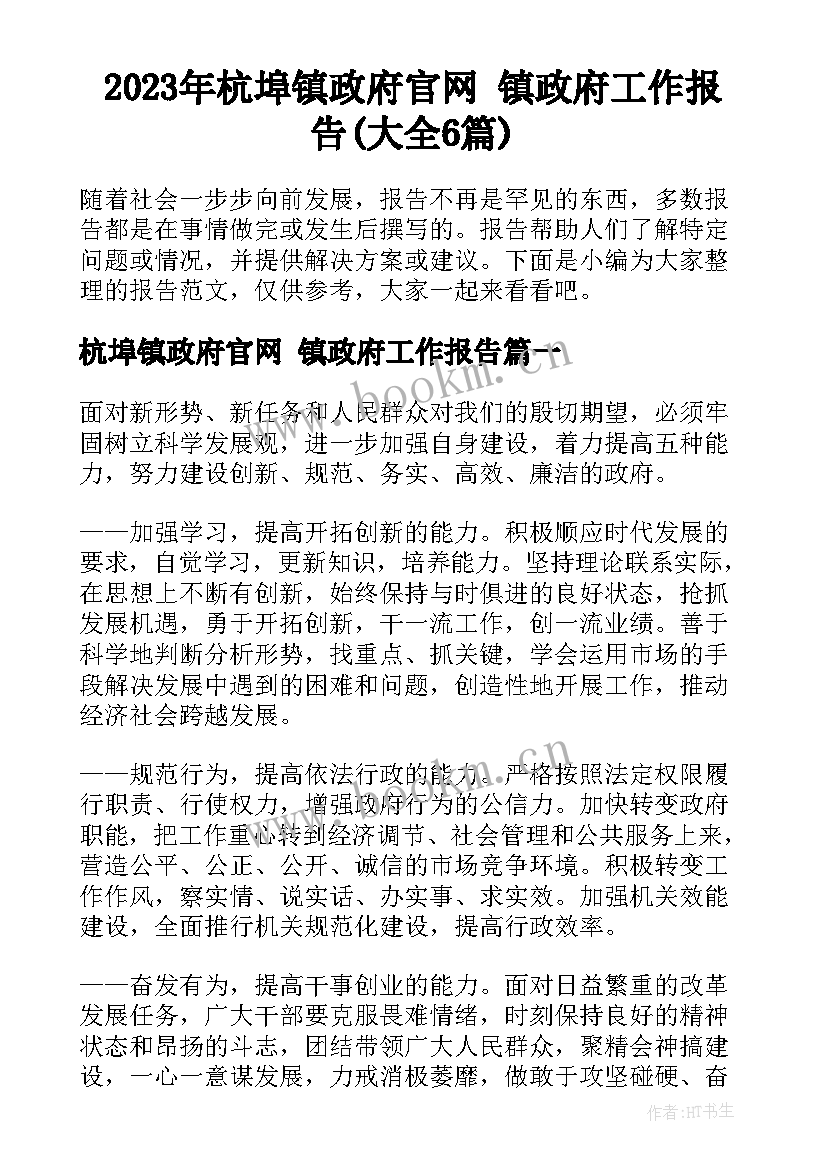 2023年杭埠镇政府官网 镇政府工作报告(大全6篇)

随着社会一步步向前发展，报告不再是罕见的东西，多数报告都是在事情做完或发生后撰写的。报告帮助人们了解特定问题或情况，并提供解决方案或建议。下面是小编为大家整理的报告范文，仅供参考，大家一起来看看吧。

杭埠镇政府官网 镇政府工作报告篇一

www.bookm.com

面对新形势、新任务和人民群众对我们的殷切期望，必须牢固树立科学发展观，进一步加强自身建设，着力提高五种能力，努力建设创新、规范、务实、高效、廉洁的政府。

——加强学习，提高开拓创新的能力。积极顺应时代发展的要求，自觉学习，更新知识，培养能力。坚持理论联系实际，在思想上不断有创新，始终保持与时俱进的良好状态，抢抓发展机遇，勇于开拓创新，干一流工作，创一流业绩。善于科学地判断分析形势，找重点、抓关键，学会运用市场的手段解决发展中遇到的困难和问题，创造性地开展工作，推动经济社会跨越发展。

——规范行为，提高依法行政的能力。严格按照法定权限履行职责、行使权力，增强政府行为的公信力。加快转变政府职能，把工作重心转到经济调节、社会管理和公共服务上来，营造公平、公正、公开、诚信的市场竞争环境。积极转变工作作风，察实情、说实话、办实事、求实效。加强机关效能建设，全面推行机关规范化建设，提高行政效率。

——奋发有为，提高干事创业的能力。面对日益繁重的改革发展任务，广大干部要克服畏难情绪，时刻保持良好的精神状态和昂扬的斗志，团结带领广大人民群众，聚精会神搞建设，一心一意谋发展，力戒消极萎靡，做敢于攻坚碰硬、奋

作者：HT书生